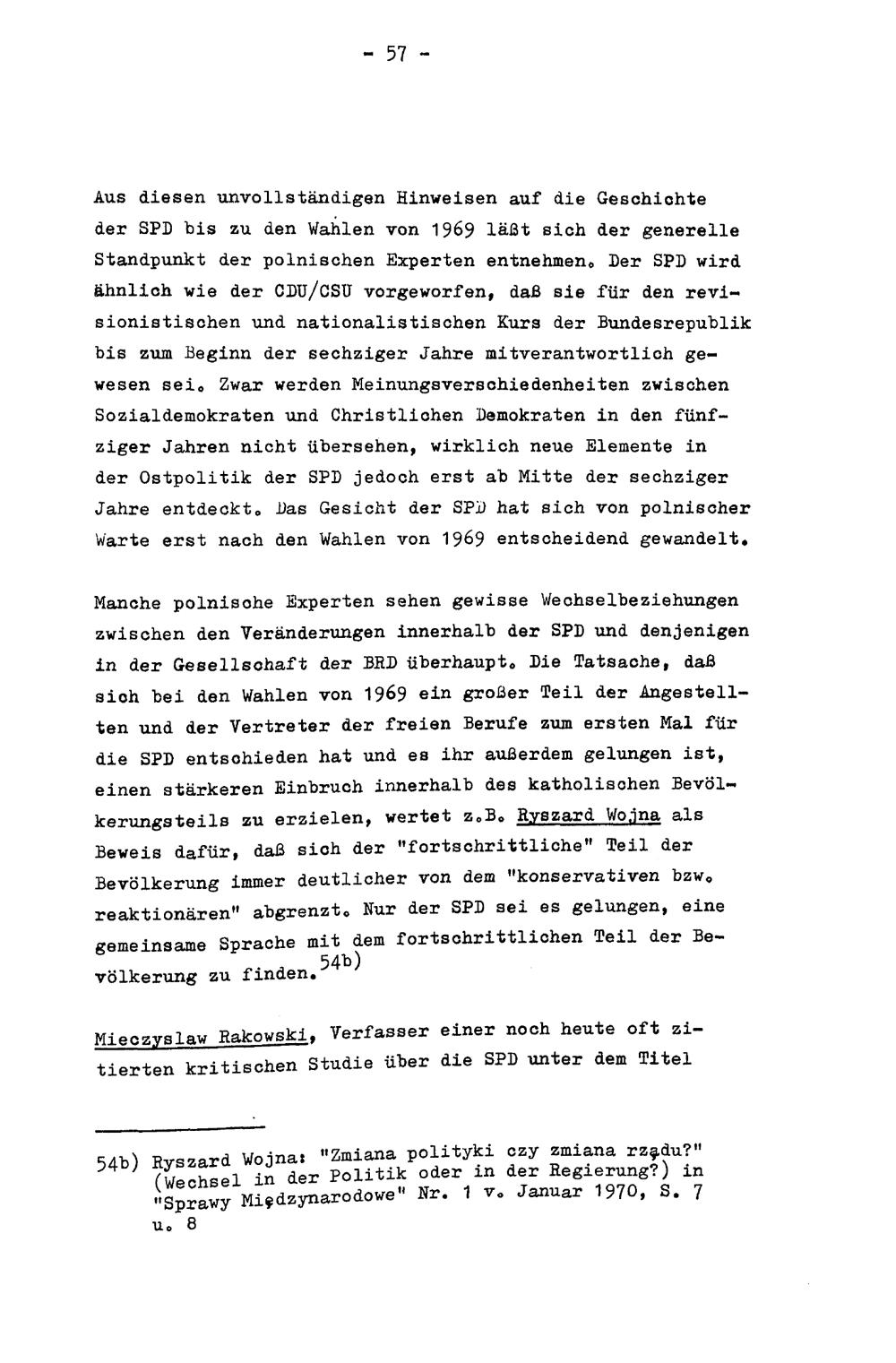 - 57 -

Aus diesen unvollständigen Hinweisen auf die Geschichte der SPD bis zu den Wahlen von 1969 läßt sich der generelle Standpunkt der polnischen Experten entnehmen. Der SPD wird ähnlich wie der CDU/CSU vorgeworfen, daß sie für den revisionistischen und nationalistischen Kurs der Bundesrepublik bis zum Beginn der sechziger Jahre mitverantwortlich gewesen sei. Zwar werden Meinungsverschiedenheiten zwischen Sozialdemokraten und Christlichen Demokraten in den fünfziger Jahren nicht übersehen, wirklich neue Elemente in der Ostpolitik der SPD jedoch erst ab Mitte der sechziger Jahre entdeckt. Das Gesicht der SPD hat sich von polnischer Warte erst nach den Wahlen von 1969 entscheidend gewandelt.

Manche polnische Experten sehen gewisse Wechselbeziehungen zwischen den Veränderungen innerhalb der SPD und denjenigen in der Gesellschaft der BRD überhaupt. Die Tatsache, daß sich bei den Wahlen von 1969 ein großer Teil der Angestellten und der Vertreter der freien Berufe zum ersten Mal für die SPD entschieden hat und es ihr außerdem gelungen ist, einen stärkeren Einbruch innerhalb des katholischen Bevölkerungsteils zu erzielen, wertet z.B. Ryszard Wojna als Beweis dafür, daß sich der "fortschrittliche" Teil der Bevölkerung immer deutlicher von dem "konservativen bzw. reaktionären" abgrenzt. Nur der SPD sei es gelungen, eine gemeinsame Sprache mit dem fortschrittlichen Teil der Bevölkerung zu finden.$^{54b)}$

Mieczyslaw Rakowski, Verfasser einer noch heute oft zitierten kritischen Studie über die SPD unter dem Titel

54b) Ryszard Wojna: "Zmiana polityki czy zmiana rządu?" (Wechsel in der Politik oder in der Regierung?) in "Sprawy Międzynarodowe" Nr. 1 v. Januar 1970, S. 7 u. 8